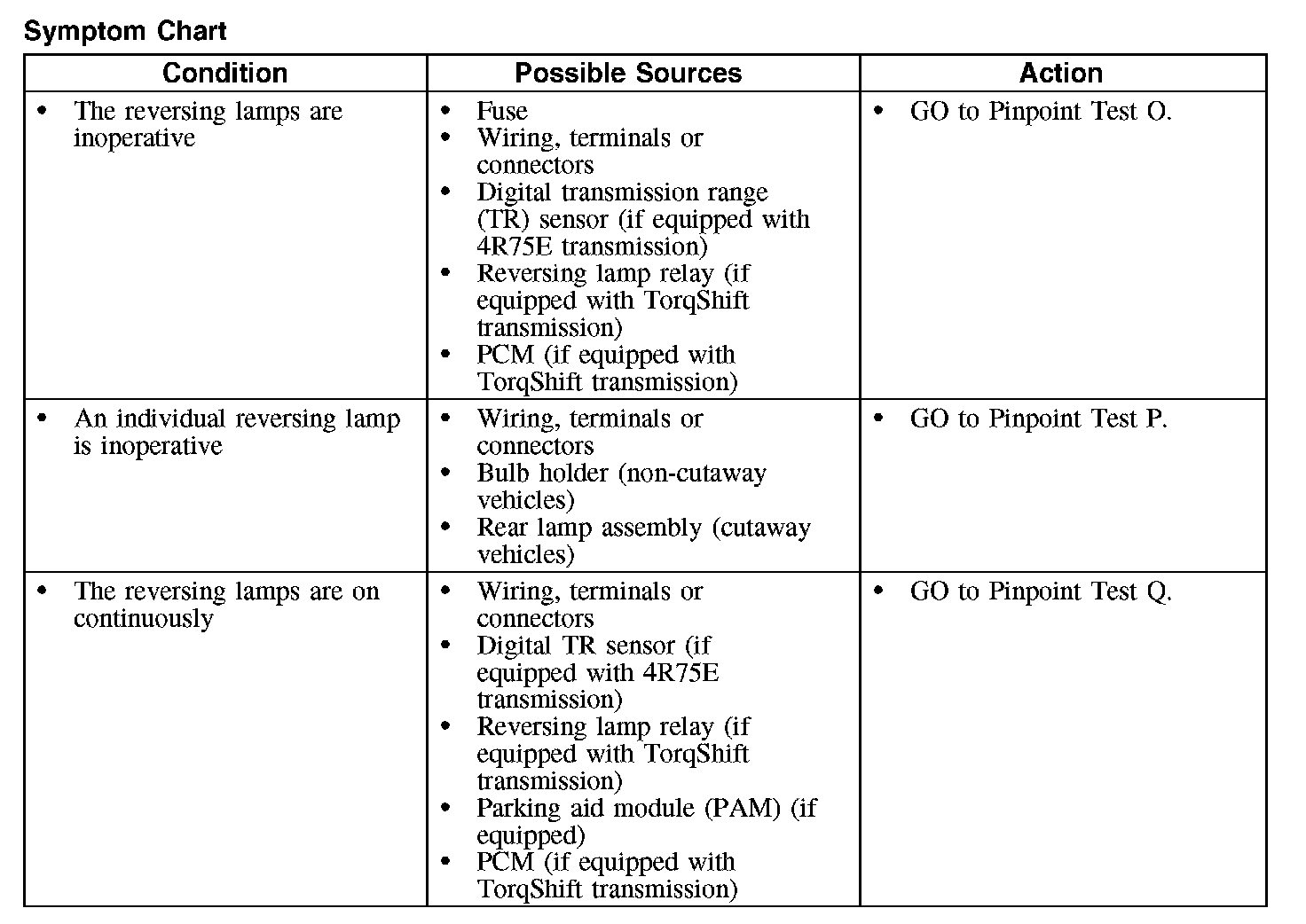 Symptom Chart

| Condition | Possible Sources | Action |
|---|---|---|
| • The reversing lamps are inoperative | • Fuse<br>• Wiring, terminals or connectors<br>• Digital transmission range (TR) sensor (if equipped with 4R75E transmission)<br>• Reversing lamp relay (if equipped with TorqShift transmission)<br>• PCM (if equipped with TorqShift transmission) | • GO to Pinpoint Test O. |
| • An individual reversing lamp is inoperative | • Wiring, terminals or connectors<br>• Bulb holder (non-cutaway vehicles)<br>• Rear lamp assembly (cutaway vehicles) | • GO to Pinpoint Test P. |
| • The reversing lamps are on continuously | • Wiring, terminals or connectors<br>• Digital TR sensor (if equipped with 4R75E transmission)<br>• Reversing lamp relay (if equipped with TorqShift transmission)<br>• Parking aid module (PAM) (if equipped)<br>• PCM (if equipped with TorqShift transmission) | • GO to Pinpoint Test Q. |